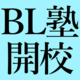 BL塾
開校